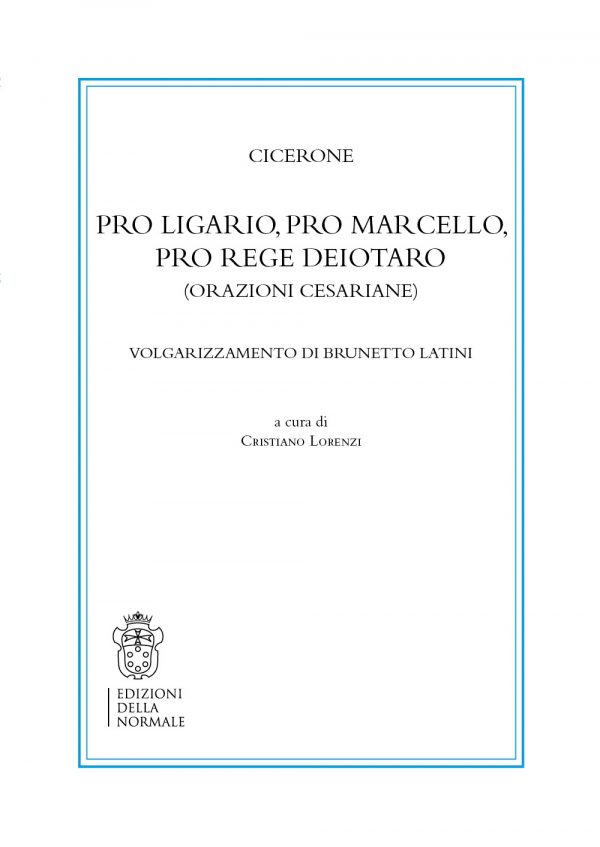 CICERONE

PRO LIGARIO, PRO MARCELLO, PRO REGE DEIOTARO
(ORAZIONI CESARIANE)

VOLGARIZZAMENTO DI BRUNETTO LATINI

a cura di
CRISTIANO LORENZI

EDIZIONI
DELLA
NORMALE